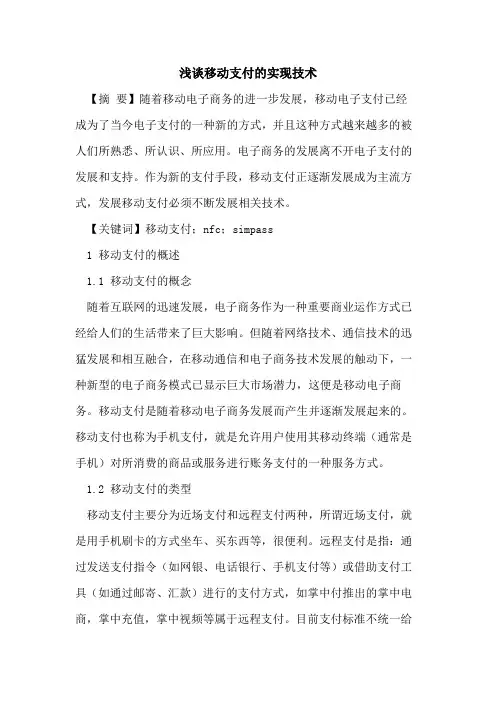 浅谈移动支付的实现技术

【摘 要】随着移动电子商务的进一步发展，移动电子支付已经成为了当今电子支付的一种新的方式，并且这种方式越来越多的被人们所熟悉、所认识、所应用。电子商务的发展离不开电子支付的发展和支持。作为新的支付手段，移动支付正逐渐发展成为主流方式，发展移动支付必须不断发展相关技术。

【关键词】移动支付；nfc；simpass

1 移动支付的概述

1.1 移动支付的概念

随着互联网的迅速发展，电子商务作为一种重要商业运作方式已经给人们的生活带来了巨大影响。但随着网络技术、通信技术的迅猛发展和相互融合，在移动通信和电子商务技术发展的触动下，一种新型的电子商务模式已显示巨大市场潜力，这便是移动电子商务。移动支付是随着移动电子商务发展而产生并逐渐发展起来的。移动支付也称为手机支付，就是允许用户使用其移动终端（通常是手机）对所消费的商品或服务进行账务支付的一种服务方式。

1.2 移动支付的类型

移动支付主要分为近场支付和远程支付两种，所谓近场支付，就是用手机刷卡的方式坐车、买东西等，很便利。远程支付是指：通过发送支付指令（如网银、电话银行、手机支付等）或借助支付工具（如通过邮寄、汇款）进行的支付方式，如掌中付推出的掌中电商，掌中充值，掌中视频等属于远程支付。目前支付标准不统一给